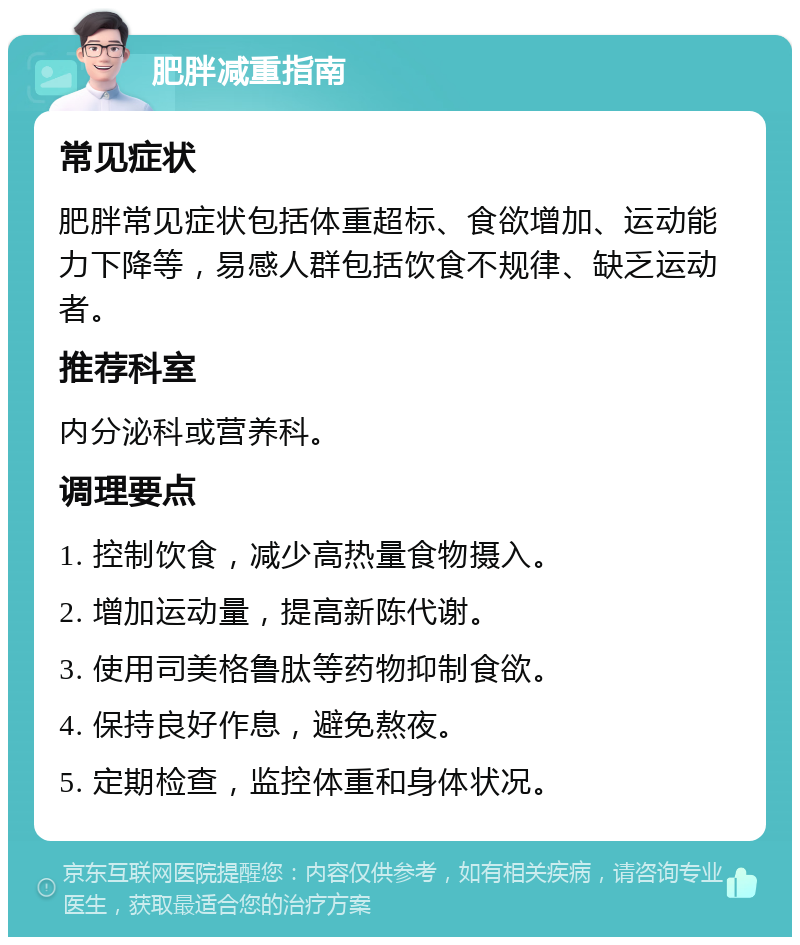 肥胖减重指南

常见症状

肥胖常见症状包括体重超标、食欲增加、运动能力下降等，易感人群包括饮食不规律、缺乏运动者。

推荐科室

内分泌科或营养科。

调理要点

1. 控制饮食，减少高热量食物摄入。

2. 增加运动量，提高新陈代谢。

3. 使用司美格鲁肽等药物抑制食欲。

4. 保持良好作息，避免熬夜。

5. 定期检查，监控体重和身体状况。

京东互联网医院提醒您：内容仅供参考，如有相关疾病，请咨询专业医生，获取最适合您的治疗方案